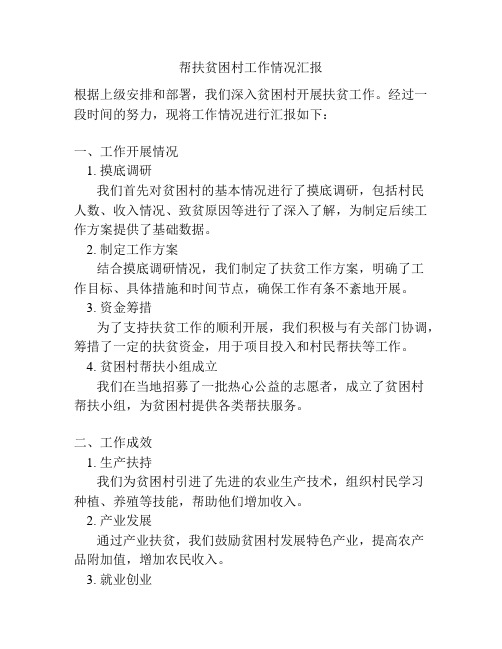 帮扶贫困村工作情况汇报

根据上级安排和部署，我们深入贫困村开展扶贫工作。经过一段时间的努力，现将工作情况进行汇报如下：

一、工作开展情况

1. 摸底调研

我们首先对贫困村的基本情况进行了摸底调研，包括村民人数、收入情况、致贫原因等进行了深入了解，为制定后续工作方案提供了基础数据。

2. 制定工作方案

结合摸底调研情况，我们制定了扶贫工作方案，明确了工作目标、具体措施和时间节点，确保工作有条不紊地开展。

3. 资金筹措

为了支持扶贫工作的顺利开展，我们积极与有关部门协调，筹措了一定的扶贫资金，用于项目投入和村民帮扶等工作。

4. 贫困村帮扶小组成立

我们在当地招募了一批热心公益的志愿者，成立了贫困村帮扶小组，为贫困村提供各类帮扶服务。

二、工作成效

1. 生产扶持

我们为贫困村引进了先进的农业生产技术，组织村民学习种植、养殖等技能，帮助他们增加收入。

2. 产业发展

通过产业扶贫，我们鼓励贫困村发展特色产业，提高农产品附加值，增加农民收入。

3. 就业创业